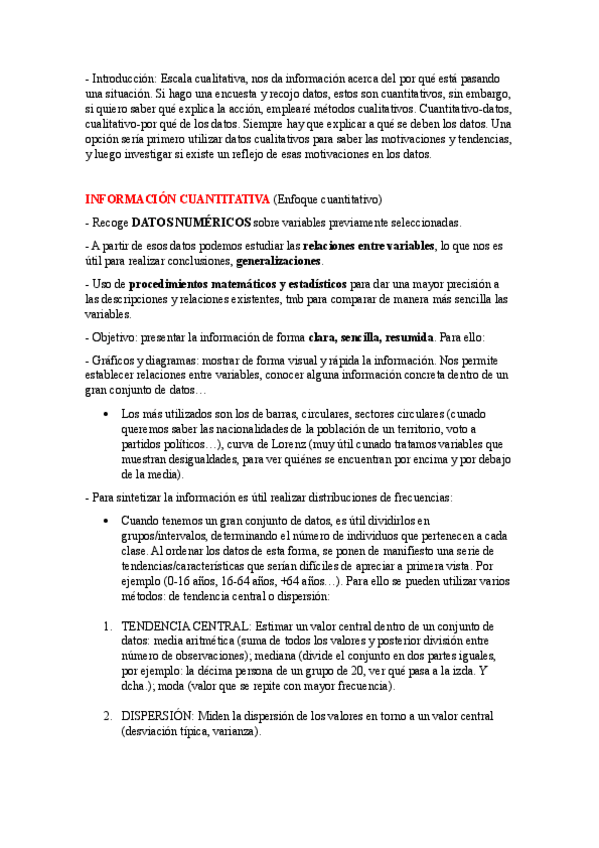 - Introducción: Escala cualitativa, nos da información acerca del por qué está pasando una situación. Si hago una encuesta y recojo datos, estos son cuantitativos, sin embargo, si quiero saber qué explica la acción, emplearé métodos cualitativos. Cuantitativo-datos, cualitativo-por qué de los datos. Siempre hay que explicar a qué se deben los datos. Una opción sería primero utilizar datos cualitativos para saber las motivaciones y tendencias, y luego investigar si existe un reflejo de esas motivaciones en los datos.

INFORMACIÓN CUANTITATIVA (Enfoque cuantitativo)

- Recoge DATOS NUMÉRICOS sobre variables previamente seleccionadas.

- A partir de esos datos podemos estudiar las relaciones entre variables, lo que nos es útil para realizar conclusiones, generalizaciones.

- Uso de procedimientos matemáticos y estadísticos para dar una mayor precisión a las descripciones y relaciones existentes, tmb para comparar de manera más sencilla las variables.

- Objetivo: presentar la información de forma clara, sencilla, resumida. Para ello:

- Gráficos y diagramas: mostrar de forma visual y rápida la información. Nos permite establecer relaciones entre variables, conocer alguna información concreta dentro de un gran conjunto de datos…

• Los más utilizados son los de barras, circulares, sectores circulares (cunado queremos saber las nacionalidades de la población de un territorio, voto a partidos políticos…), curva de Lorenz (muy útil cunado tratamos variables que muestran desigualdades, para ver quiénes se encuentran por encima y por debajo de la media).

- Para sintetizar la información es útil realizar distribuciones de frecuencias:

• Cuando tenemos un gran conjunto de datos, es útil dividirlos en grupos/intervalos, determinando el número de individuos que pertenecen a cada clase. Al ordenar los datos de esta forma, se ponen de manifiesto una serie de tendencias/características que serían difíciles de apreciar a primera vista. Por ejemplo (0-16 años, 16-64 años, +64 años…). Para ello se pueden utilizar varios métodos: de tendencia central o dispersión:

1. TENDENCIA CENTRAL: Estimar un valor central dentro de un conjunto de datos: media aritmética (suma de todos los valores y posterior división entre número de observaciones); mediana (divide el conjunto en dos partes iguales, por ejemplo: la décima persona de un grupo de 20, ver qué pasa a la izda. Y dcha.); moda (valor que se repite con mayor frecuencia).

2. DISPERSIÓN: Miden la dispersión de los valores en torno a un valor central (desviación típica, varianza).